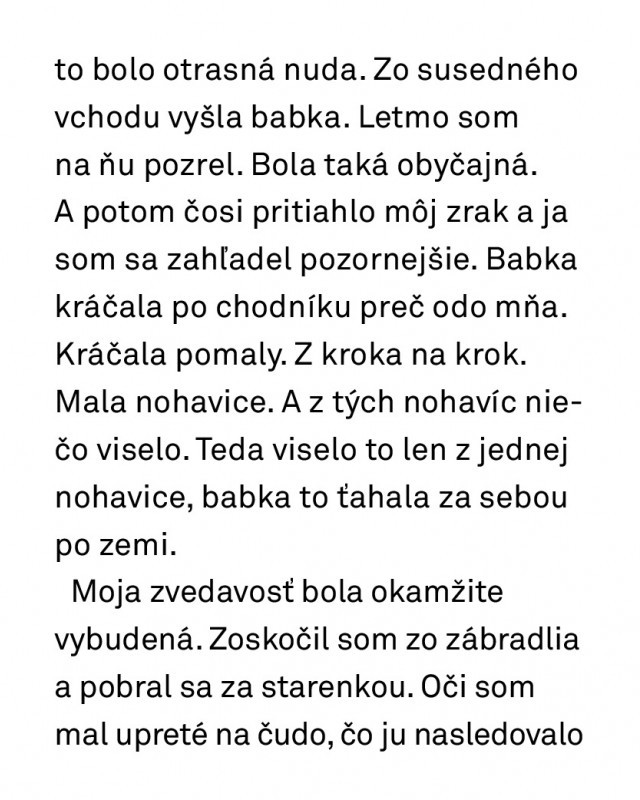 to bolo otrasná nuda. Zo susedného vchodu vyšla babka. Letmo som na ňu pozrel. Bola taká obyčajná. A potom čosi pritiahlo môj zrak a ja som sa zahľadel pozornejšie. Babka kráčala po chodníku preč odo mňa. Kráčala pomaly. Z kroka na krok. Mala nohavice. A z tých nohavíc niečo viselo. Teda viselo to len z jednej nohavice, babka to ťahala za sebou po zemi.

Moja zvedavosť bola okamžite vybudená. Zoskočil som zo zábradlia a pobral sa za starenkou. Oči som mal upreté na čudo, čo ju nasledovalo